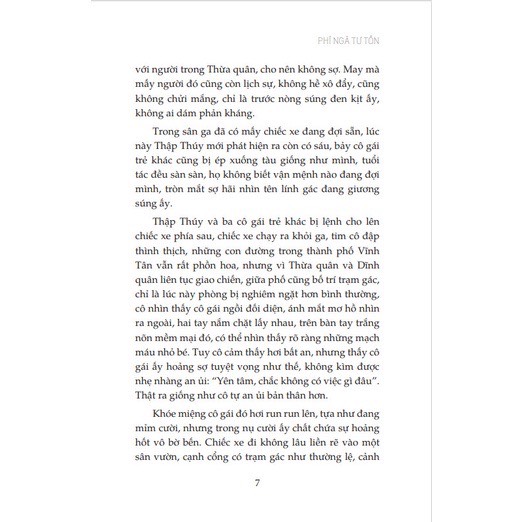 PHỈ NGÃ TƯ TỒN

với người trong Thừa quân, cho nên không sợ. May mà mấy người đó cũng còn lịch sự, không hề xô đẩy, cũng không chửi mắng, chỉ là trước nòng súng đen kịt ấy, không ai dám phản kháng.

Trong sân ga đã có mấy chiếc xe đang đợi sẵn, lúc này Thập Thúy mới phát hiện ra còn có sáu, bảy cô gái trẻ khác cũng bị ép xuống tàu giống như mình, tuổi tác đều sàn sàn, họ không biết vận mệnh nào đang đợi mình, tròn mắt sợ hãi nhìn tên lính gác đang giương súng ấy.

Thập Thúy và ba cô gái trẻ khác bị lệnh cho lên chiếc xe phía sau, chiếc xe chạy ra khỏi ga, tim cô đập thình thịch, những con đường trong thành phố Vĩnh Tân vẫn rất phồn hoa, nhưng vì Thừa quân và Dĩnh quân liên tục giao chiến, giữa phố cũng bố trí trạm gác, chỉ là lúc này phòng bị nghiêm ngặt hơn bình thường, cô nhìn thấy cô gái ngồi đối diện, ánh mắt mơ hồ nhìn ra ngoài, hai tay nắm chặt lấy nhau, trên bàn tay trắng nõn mềm mại đó, có thể nhìn thấy rõ ràng những mạch máu nhỏ bé. Tuy cô cảm thấy hơi bất an, nhưng thấy cô gái ấy hoảng sợ tuyệt vọng như thế, không kìm được nhẹ nhàng an ủi: "Yên tâm, chắc không có việc gì đâu". Thật ra giống như cô tự an ủi bản thân hơn.

Khóe miệng cô gái đó hơi run run lên, tựa như đang mỉm cười, nhưng trong nụ cười ấy chất chứa sự hoảng hốt vô bờ bến. Chiếc xe đi không lâu liền rẽ vào một sân vườn, cạnh cổng có trạm gác như thường lệ, cảnh

7